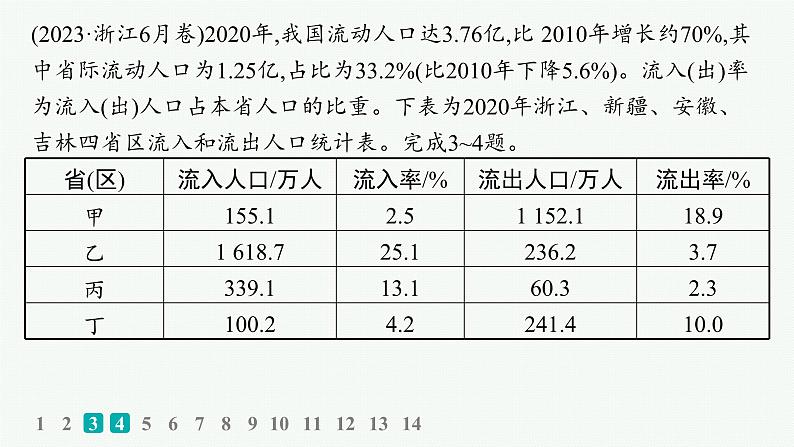 (2023·浙江6月卷)2020年,我国流动人口达3.76亿,比 2010年增长约70%,其中省际流动人口为1.25亿,占比为33.2%(比2010年下降5.6%)。流入(出)率为流入(出)人口占本省人口的比重。下表为2020年浙江、新疆、安徽、吉林四省区流入和流出人口统计表。完成3~4题。

| 省(区) | 流入人口/万人 | 流入率/% | 流出人口/万人 | 流出率/% |
|---|---|---|---|---|
| 甲 | 155.1 | 2.5 | 1 152.1 | 18.9 |
| 乙 | 1 618.7 | 25.1 | 236.2 | 3.7 |
| 丙 | 339.1 | 13.1 | 60.3 | 2.3 |
| 丁 | 100.2 | 4.2 | 241.4 | 10.0 |

1 2 3 4 5 6 7 8 9 10 11 12 13 14